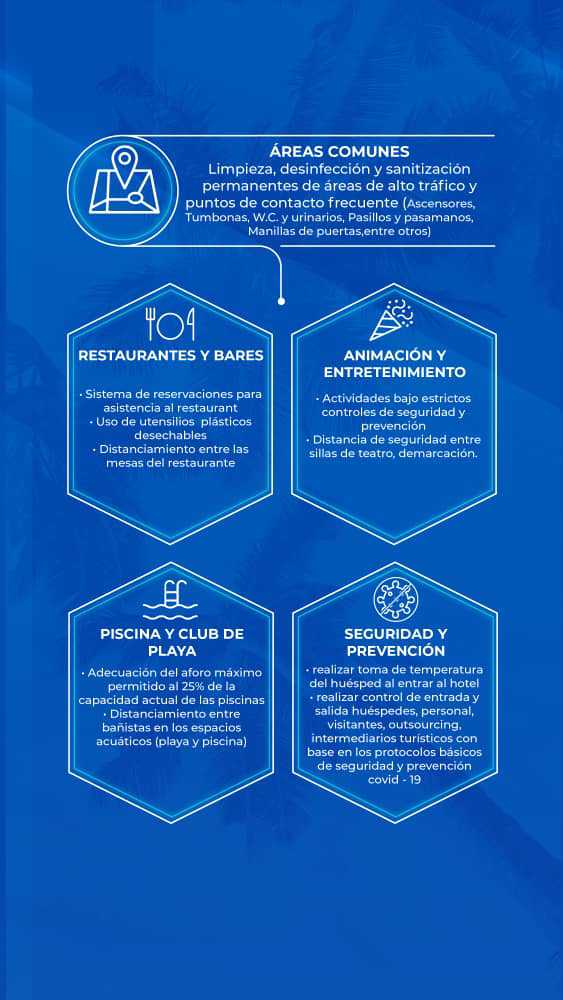 ÁREAS COMUNES
Limpieza, desinfección y sanitización permanentes de áreas de alto tráfico y puntos de contacto frecuente (Ascensores, Tumbonas, W.C. y urinarios, Pasillos y pasamanos, Manillas de puertas,entre otros)

RESTAURANTES Y BARES
· Sistema de reservaciones para asistencia al restaurant
· Uso de utensilios plásticos desechables
· Distanciamiento entre las mesas del restaurante

ANIMACIÓN Y ENTRETENIMIENTO
· Actividades bajo estrictos controles de seguridad y prevención
· Distancia de seguridad entre sillas de teatro, demarcación.

PISCINA Y CLUB DE PLAYA
· Adecuación del aforo máximo permitido al 25% de la capacidad actual de las piscinas
· Distanciamiento entre bañistas en los espacios acuáticos (playa y piscina)

SEGURIDAD Y PREVENCIÓN
· realizar toma de temperatura del huésped al entrar al hotel
· realizar control de entrada y salida huéspedes, personal, visitantes, outsourcing, intermediarios turísticos con base en los protocolos básicos de seguridad y prevención covid - 19